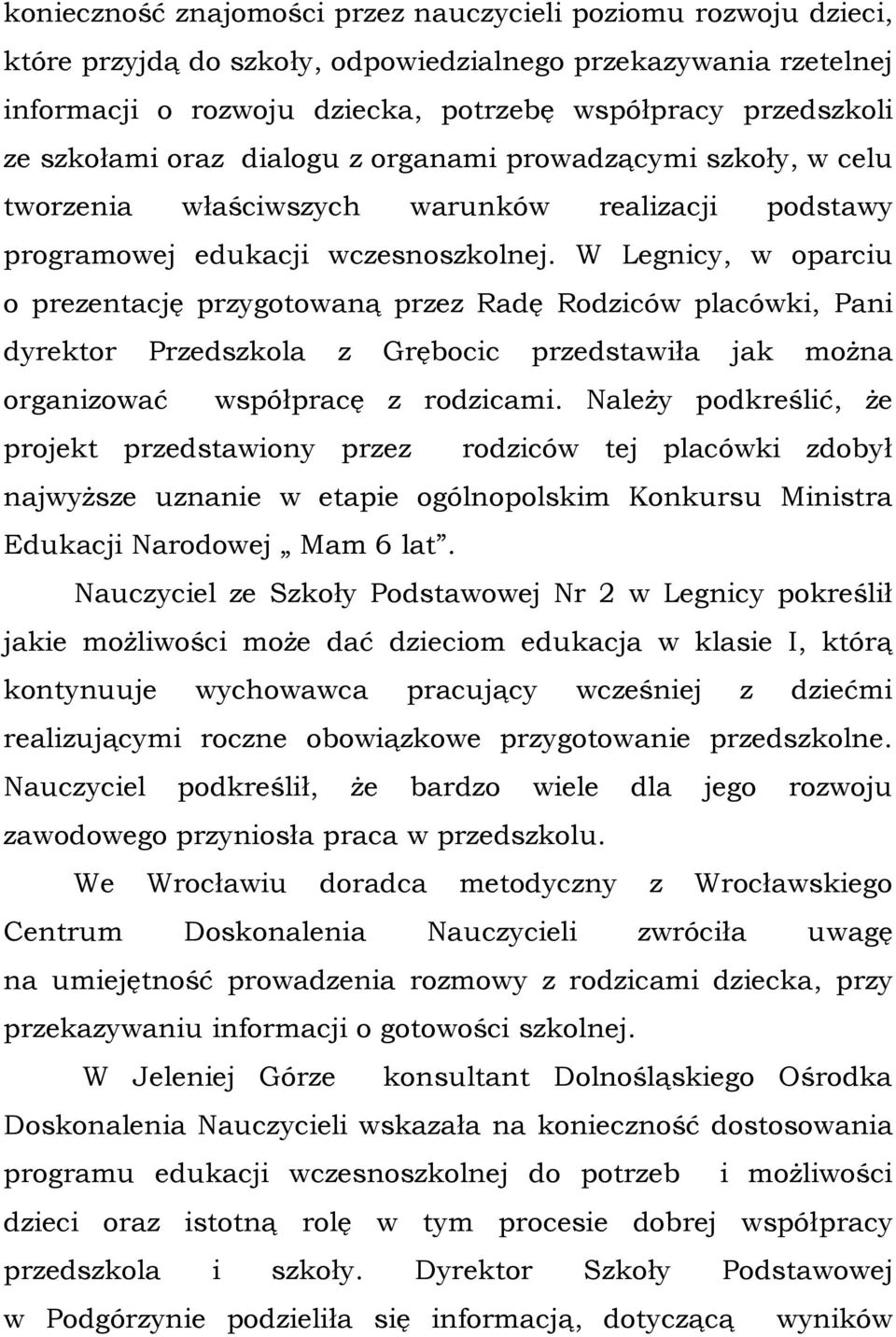 konieczność znajomości przez nauczycieli poziomu rozwoju dzieci, które przyjdą do szkoły, odpowiedzialnego przekazywania rzetelnej informacji o rozwoju dziecka, potrzebę współpracy przedszkoli ze szkołami oraz dialogu z organami prowadzącymi szkoły, w celu tworzenia właściwszych warunków realizacji podstawy programowej edukacji wczesnoszkolnej. W Legnicy, w oparciu o prezentację przygotowaną przez Radę Rodziców placówki, Pani dyrektor Przedszkola z Grębocic przedstawiła jak można organizować współpracę z rodzicami. Należy podkreślić, że projekt przedstawiony przez rodziców tej placówki zdobył najwyższe uznanie w etapie ogólnopolskim Konkursu Ministra Edukacji Narodowej „ Mam 6 lat”.

Nauczyciel ze Szkoły Podstawowej Nr 2 w Legnicy pokreślił jakie możliwości może dać dzieciom edukacja w klasie I, którą kontynuuje wychowawca pracujący wcześniej z dziećmi realizującymi roczne obowiązkowe przygotowanie przedszkolne. Nauczyciel podkreślił, że bardzo wiele dla jego rozwoju zawodowego przyniosła praca w przedszkolu.

We Wrocławiu doradca metodyczny z Wrocławskiego Centrum Doskonalenia Nauczycieli zwróciła uwagę na umiejętność prowadzenia rozmowy z rodzicami dziecka, przy przekazywaniu informacji o gotowości szkolnej.

W Jeleniej Górze konsultant Dolnośląskiego Ośrodka Doskonalenia Nauczycieli wskazała na konieczność dostosowania programu edukacji wczesnoszkolnej do potrzeb i możliwości dzieci oraz istotną rolę w tym procesie dobrej współpracy przedszkola i szkoły. Dyrektor Szkoły Podstawowej w Podgórzynie podzieliła się informacją, dotyczącą wyników